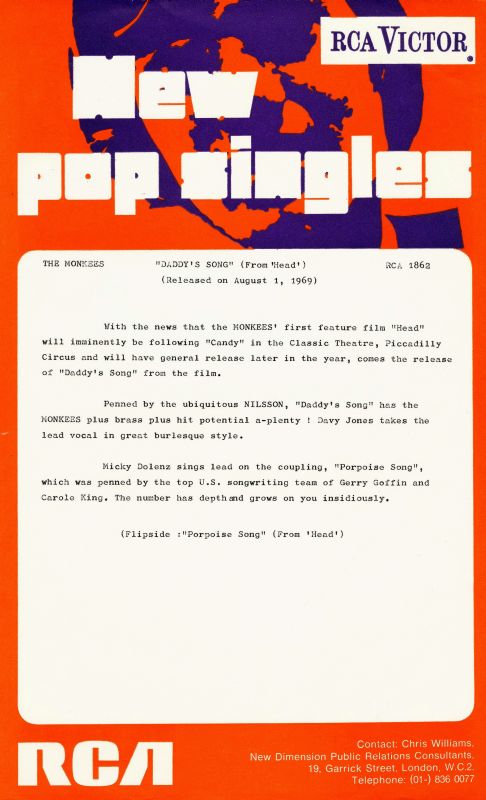 RCA VICTOR

New pop singles

THE MONKEES "DADDY'S SONG" (From 'Head') RCA 1862

(Released on August 1, 1969)

With the news that the MONKEES' first feature film "Head" will imminently be following "Candy" in the Classic Theatre, Piccadilly Circus and will have general release later in the year, comes the release of "Daddy's Song" from the film.

Penned by the ubiquitous NILSSON, "Daddy's Song" has the MONKEES plus brass plus hit potential a-plenty ! Davy Jones takes the lead vocal in great burlesque style.

Micky Dolenz sings lead on the coupling, "Porpoise Song", which was penned by the top U.S. songwriting team of Gerry Goffin and Carole King. The number has depth and grows on you insidiously.

(Flipside :"Porpoise Song" (From 'Head')

RCA

Contact: Chris Williams, New Dimension Public Relations Consultants, 19, Garrick Street, London, W.C.2. Telephone: (01-) 836 0077